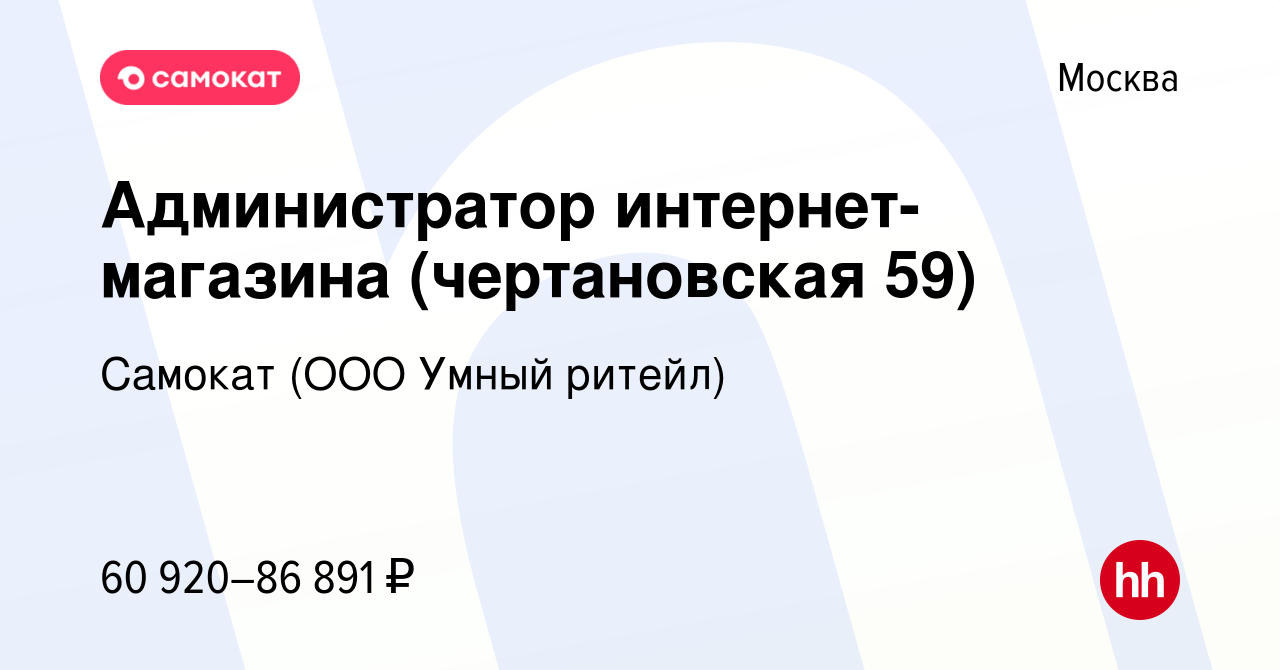 самокат

Москва

Администратор интернет-магазина (чертановская 59)

Самокат (ООО Умный ритейл)

60 920–86 891 ₽

hh